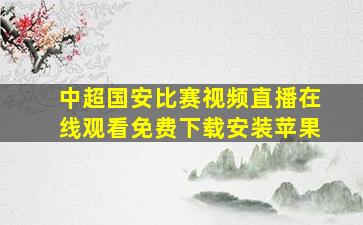 中超国安比赛视频直播在线观看免费下载安装苹果